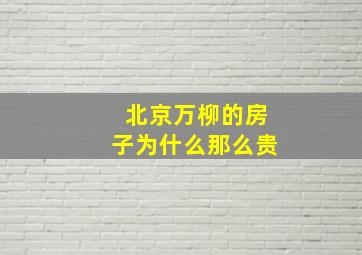 北京万柳的房子为什么那么贵